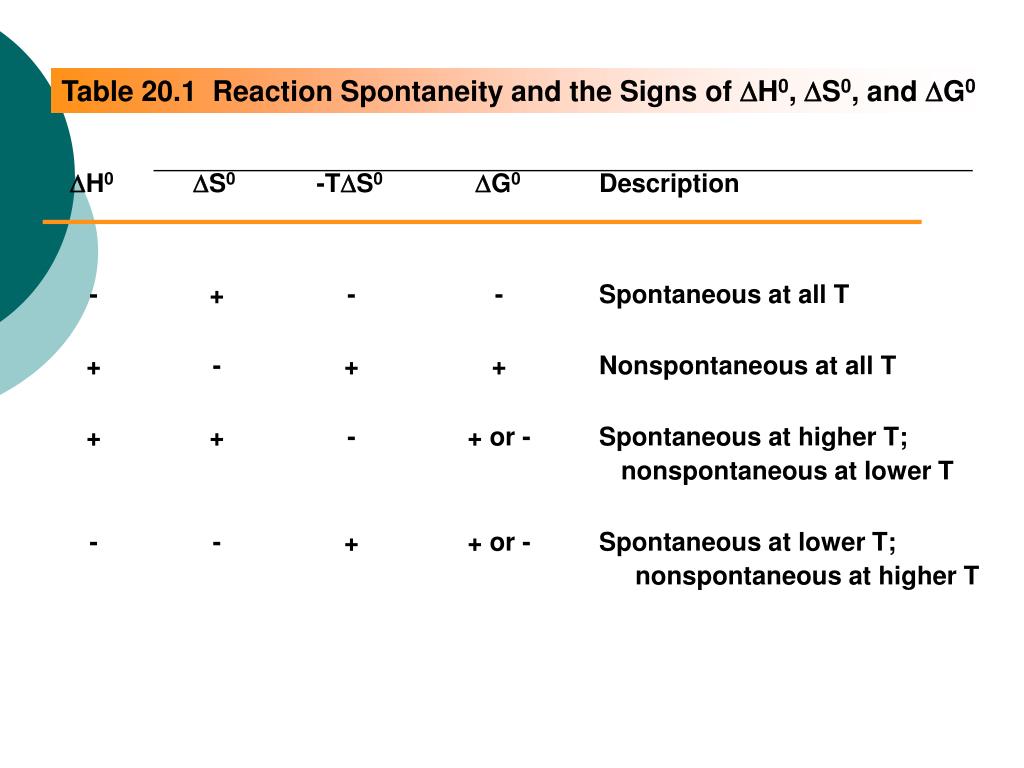 Table 20.1 Reaction Spontaneity and the Signs of $\Delta H^0$, $\Delta S^0$, and $\Delta G^0$

| $\Delta H^0$ | $\Delta S^0$ | $-T\Delta S^0$ | $\Delta G^0$ | Description |
|---|---|---|---|---|
| - | + | - | - | Spontaneous at all T |
| + | - | + | + | Nonspontaneous at all T |
| + | + | - | + or - | Spontaneous at higher T; nonspontaneous at lower T |
| - | - | + | + or - | Spontaneous at lower T; nonspontaneous at higher T |